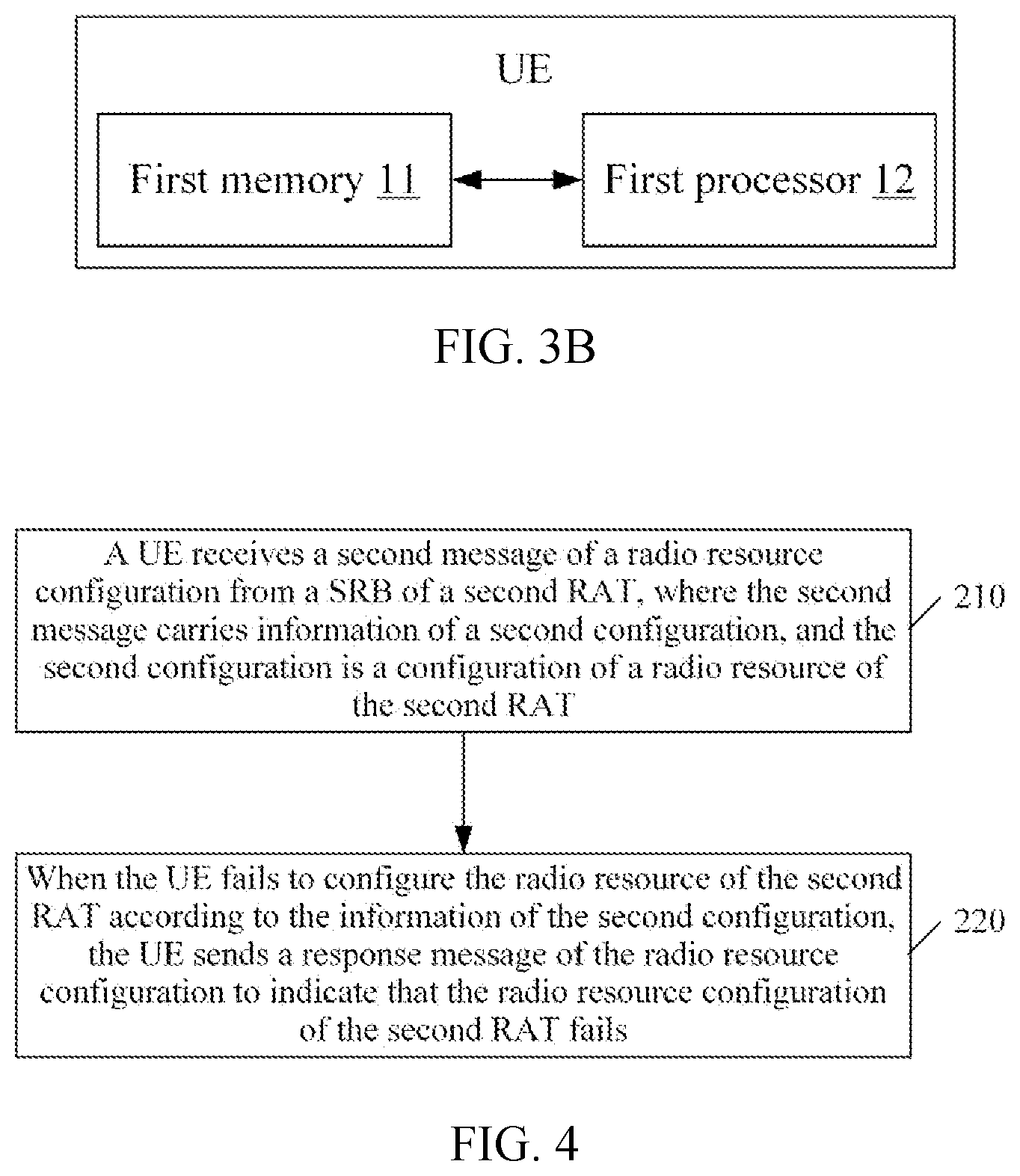 UE

First memory 11

First processor 12

FIG. 3B

A UE receives a second message of a radio resource configuration from a SRB of a second RAT, where the second message carries information of a second configuration, and the second configuration is a configuration of a radio resource of the second RAT

210

When the UE fails to configure the radio resource of the second RAT according to the information of the second configuration, the UE sends a response message of the radio resource configuration to indicate that the radio resource configuration of the second RAT fails

220

FIG. 4